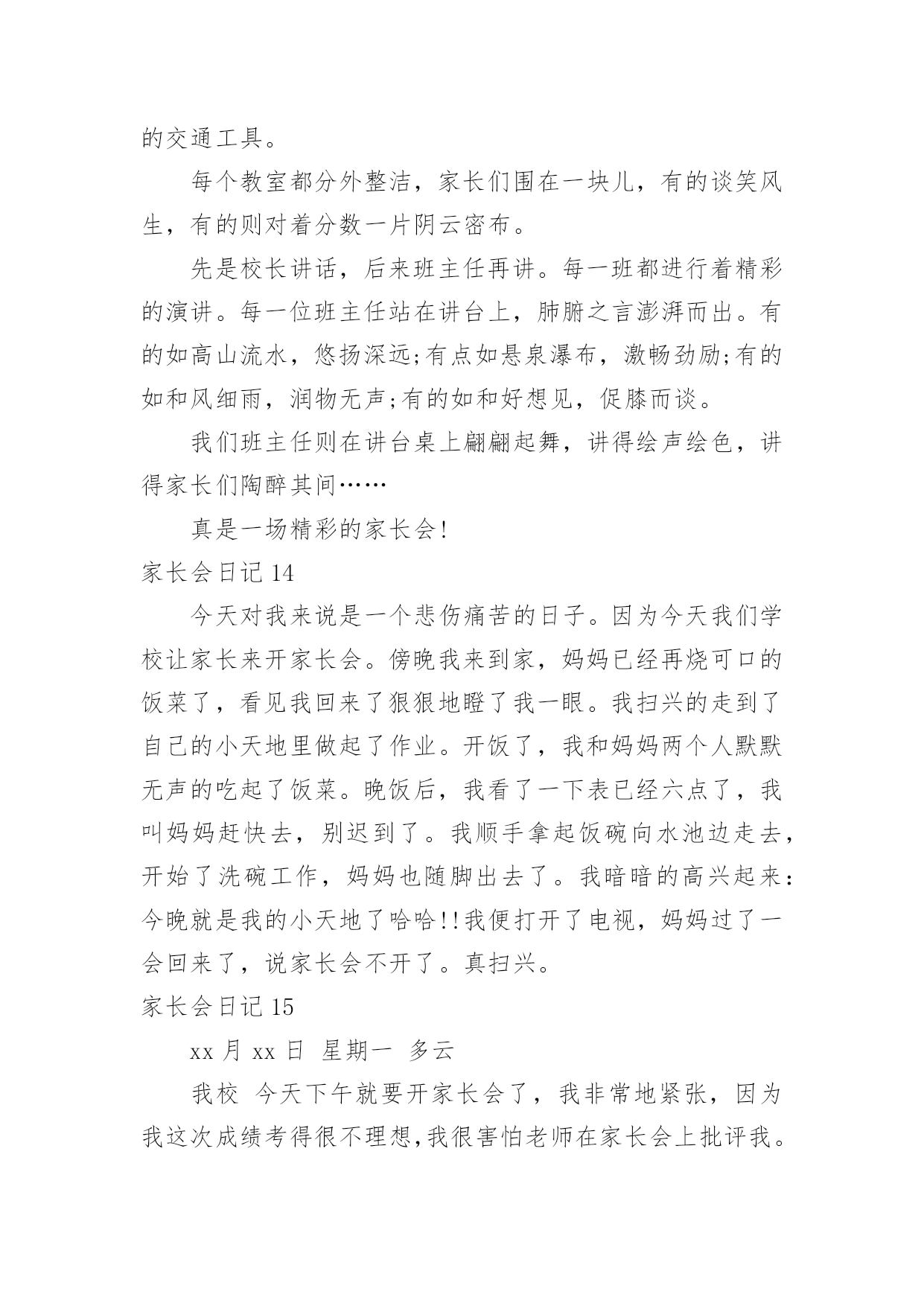 的交通工具。

每个教室都分外整洁，家长们围在一块儿，有的谈笑风生，有的则对着分数一片阴云密布。

先是校长讲话，后来班主任再讲。每一班都进行着精彩的演讲。每一位班主任站在讲台上，肺腑之言澎湃而出。有的如高山流水，悠扬深远;有点如悬泉瀑布，激畅劲励;有的如和风细雨，润物无声;有的如和好想见，促膝而谈。

我们班主任则在讲台桌上翩翩起舞，讲得绘声绘色，讲得家长们陶醉其间……

真是一场精彩的家长会!

家长会日记 14

今天对我来说是一个悲伤痛苦的日子。因为今天我们学校让家长来开家长会。傍晚我来到家，妈妈已经再烧可口的饭菜了，看见我回来了狠狠地瞪了我一眼。我扫兴的走到了自己的小天地里做起了作业。开饭了，我和妈妈两个人默默无声的吃起了饭菜。晚饭后，我看了一下表已经六点了，我叫妈妈赶快去，别迟到了。我顺手拿起饭碗向水池边走去，开始了洗碗工作，妈妈也随脚出去了。我暗暗的高兴起来：今晚就是我的小天地了哈哈!!我便打开了电视，妈妈过了一会回来了，说家长会不开了。真扫兴。

家长会日记 15

xx 月 xx 日 星期一 多云

我校 今天下午就要开家长会了，我非常地紧张，因为我这次成绩考得很不理想,我很害怕老师在家长会上批评我。